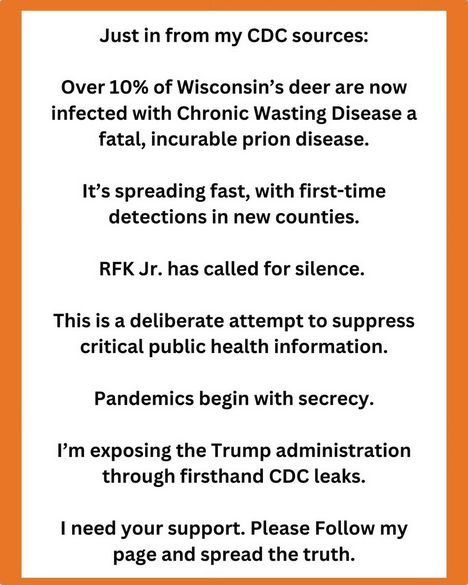 Just in from my CDC sources:

Over 10% of Wisconsin's deer are now infected with Chronic Wasting Disease a fatal, incurable prion disease.

It's spreading fast, with first-time detections in new counties.

RFK Jr. has called for silence.

This is a deliberate attempt to suppress critical public health information.

Pandemics begin with secrecy.

I'm exposing the Trump administration through firsthand CDC leaks.

I need your support. Please Follow my page and spread the truth.